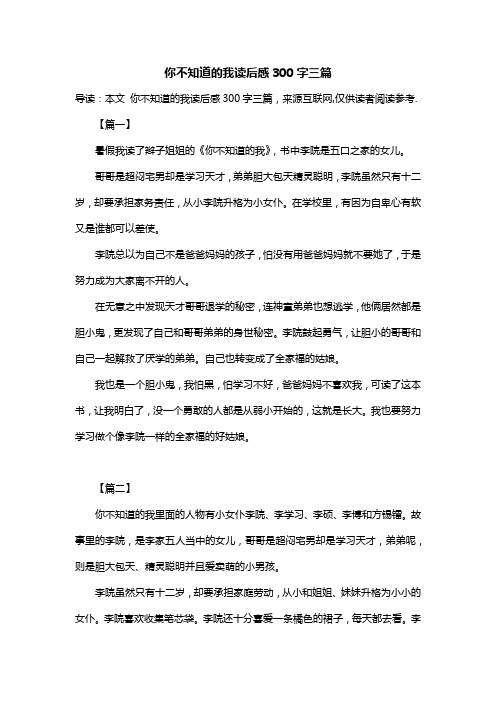 你不知道的我读后感 300 字三篇

导读：本文 你不知道的我读后感 300 字三篇，来源互联网,仅供读者阅读参考.

【篇一】

暑假我读了辫子姐姐的《你不知道的我》，书中李晓是五口之家的女儿。

哥哥是超闷宅男却是学习天才，弟弟胆大包天精灵聪明，李晓虽然只有十二岁，却要承担家务责任，从小李晓升格为小女仆。在学校里，有因为自卑心有软又是谁都可以差使。

李晓总以为自己不是爸爸妈妈的孩子，怕没有用爸爸妈妈就不要她了，于是努力成为大家离不开的人。

在无意之中发现天才哥哥退学的秘密，连神童弟弟也想逃学，他俩居然都是胆小鬼，更发现了自己和哥哥弟弟的身世秘密。李晓鼓起勇气，让胆小的哥哥和自己一起解救了厌学的弟弟。自己也转变成了全家福的姑娘。

我也是一个胆小鬼，我怕黑，怕学习不好，爸爸妈妈不喜欢我，可读了这本书，让我明白了，没一个勇敢的人都是从弱小开始的，这就是长大。我也要努力学习做个像李晓一样的全家福的好姑娘。

【篇二】

你不知道的我里面的人物有小女仆李晓、李学习、李硕、李博和方锡镭。故事里的李晓，是李家五人当中的女儿，哥哥是超闷宅男却是学习天才，弟弟呢，则是胆大包天、精灵聪明并且爱卖萌的小男孩。

李晓虽然只有十二岁，却要承担家庭劳动，从小和姐姐、妹妹升格为小小的女仆。李晓喜欢收集笔芯袋。李晓还十分喜爱一条橘色的裙子，每天都去看。李